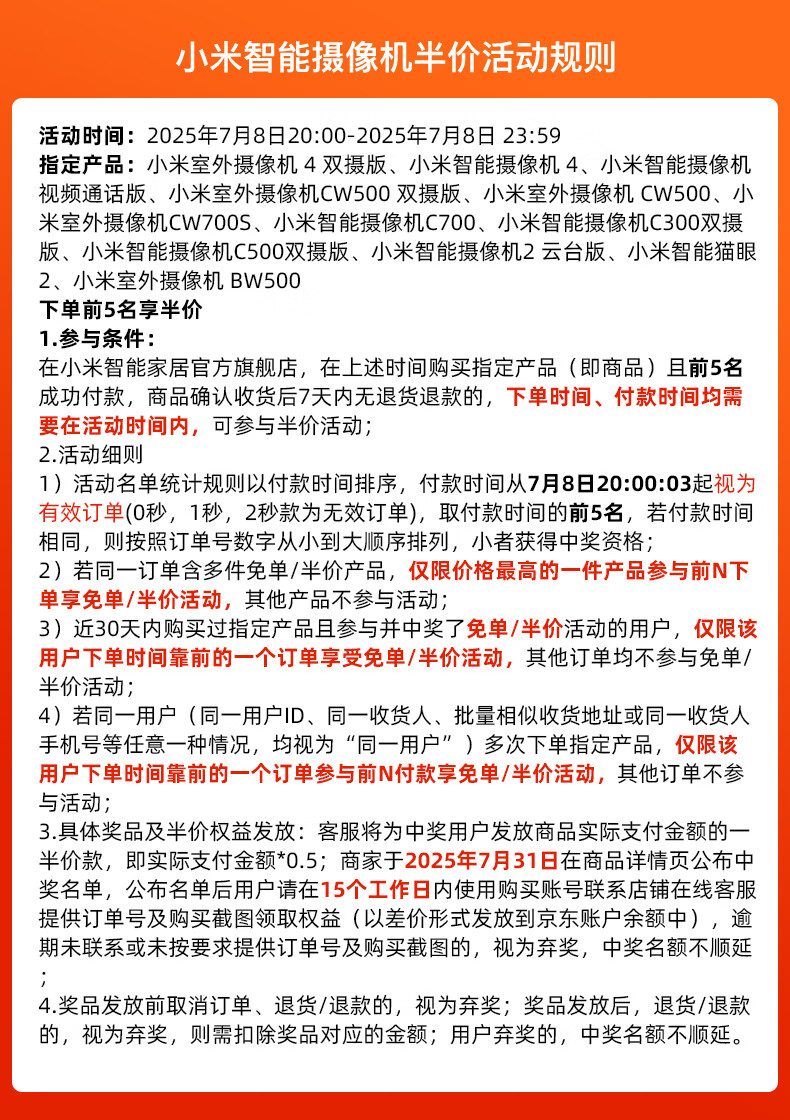 小米智能摄像机半价活动规则

活动时间：2025年7月8日20:00-2025年7月8日 23:59
指定产品：小米室外摄像机 4 双摄版、小米智能摄像机 4、小米智能摄像机视频通话版、小米室外摄像机CW500 双摄版、小米室外摄像机 CW500、小米室外摄像机CW700S、小米智能摄像机C700、小米智能摄像机C300双摄版、小米智能摄像机C500双摄版、小米智能摄像机2 云台版、小米智能猫眼2、小米室外摄像机 BW500
下单前5名享半价
1.参与条件：
在小米智能家居官方旗舰店，在上述时间购买指定产品（即商品）且前5名成功付款，商品确认收货后7天内无退货退款的，下单时间、付款时间均需要在活动时间内，可参与半价活动；
2.活动细则
1）活动名单统计规则以付款时间排序，付款时间从7月8日20:00:03起视为有效订单(0秒，1秒，2秒款为无效订单)，取付款时间的前5名，若付款时间相同，则按照订单号数字从小到大顺序排列，小者获得中奖资格；
2）若同一订单含多件免单/半价产品，仅限价格最高的一件产品参与前N下单享免单/半价活动，其他产品不参与活动；
3）近30天内购买过指定产品且参与并中奖了免单/半价活动的用户，仅限该用户下单时间靠前的一个订单享受免单/半价活动，其他订单均不参与免单/半价活动；
4）若同一用户（同一用户ID、同一收货人、批量相似收货地址或同一收货人手机号等任意一种情况，均视为“同一用户”）多次下单指定产品，仅限该用户下单时间靠前的一个订单参与前N付款享免单/半价活动，其他订单不参与活动；
3.具体奖品及半价权益发放：客服将为中奖用户发放商品实际支付金额的一半价款，即实际支付金额*0.5；商家于2025年7月31日在商品详情页公布中奖名单，公布名单后用户请在15个工作日内使用购买账号联系店铺在线客服提供订单号及购买截图领取权益（以差价形式发放到京东账户余额中），逾期未联系或未按要求提供订单号及购买截图的，视为弃奖，中奖名额不顺延；
4.奖品发放前取消订单、退货/退款的，视为弃奖；奖品发放后，退货/退款的，视为弃奖，则需扣除奖品对应的金额；用户弃奖的，中奖名额不顺延。